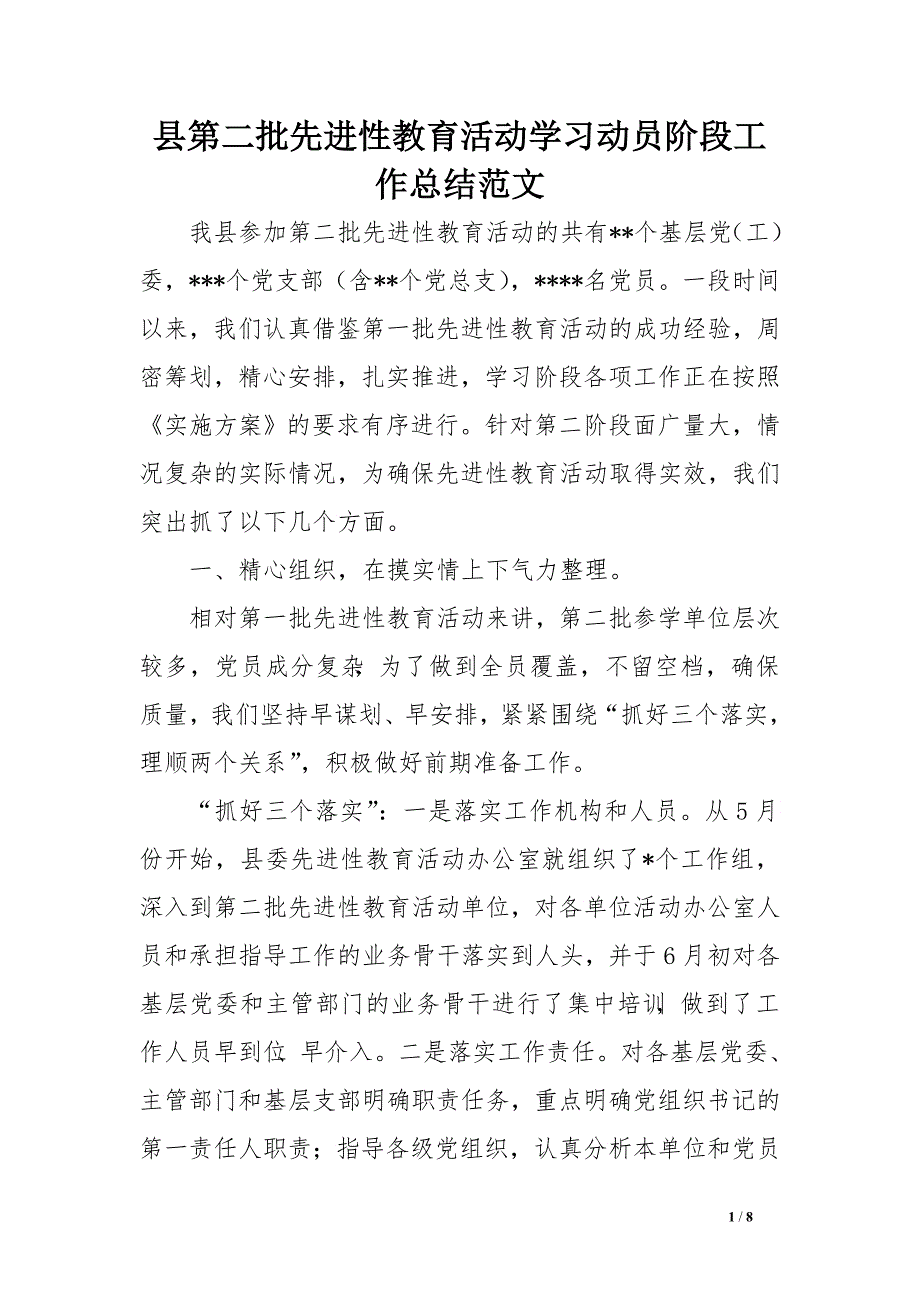 县第二批先进性教育活动学习动员阶段工作总结范文

我县参加第二批先进性教育活动的共有**个基层党（工）委，***个党支部（含**个党总支），****名党员。一段时间以来，我们认真借鉴第一批先进性教育活动的成功经验，周密筹划，精心安排，扎实推进，学习阶段各项工作正在按照《实施方案》的要求有序进行。针对第二阶段面广量大，情况复杂的实际情况，为确保先进性教育活动取得实效，我们突出抓了以下几个方面。

一、精心组织，在摸实情上下气力整理。

相对第一批先进性教育活动来讲，第二批参学单位层次较多，党员成分复杂，为了做到全员覆盖，不留空档，确保质量，我们坚持早谋划、早安排，紧紧围绕“抓好三个落实，理顺两个关系”，积极做好前期准备工作。

“抓好三个落实”：一是落实工作机构和人员。从5月份开始，县委先进性教育活动办公室就组织了*个工作组，深入到第二批先进性教育活动单位，对各单位活动办公室人员和承担指导工作的业务骨干落实到人头，并于6月初对各基层党委和主管部门的业务骨干进行了集中培训，做到了工作人员早到位 早介入。二是落实工作责任。对各基层党委、主管部门和基层支部明确职责任务，重点明确党组织书记的第一责任人职责；指导各级党组织，认真分析本单位和党员

1 / 8